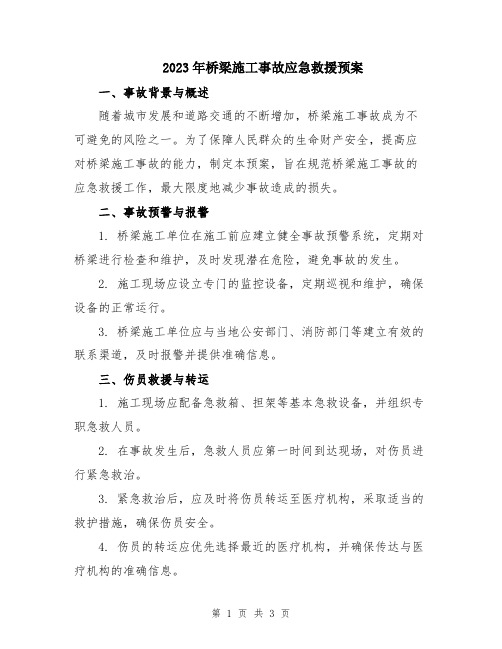 2023年桥梁施工事故应急救援预案

一、事故背景与概述

随着城市发展和道路交通的不断增加，桥梁施工事故成为不可避免的风险之一。为了保障人民群众的生命财产安全，提高应对桥梁施工事故的能力，制定本预案，旨在规范桥梁施工事故的应急救援工作，最大限度地减少事故造成的损失。

二、事故预警与报警

1. 桥梁施工单位在施工前应建立健全事故预警系统，定期对桥梁进行检查和维护，及时发现潜在危险，避免事故的发生。

2. 施工现场应设立专门的监控设备，定期巡视和维护，确保设备的正常运行。

3. 桥梁施工单位应与当地公安部门、消防部门等建立有效的联系渠道，及时报警并提供准确信息。

三、伤员救援与转运

1. 施工现场应配备急救箱、担架等基本急救设备，并组织专职急救人员。

2. 在事故发生后，急救人员应第一时间到达现场，对伤员进行紧急救治。

3. 紧急救治后，应及时将伤员转运至医疗机构，采取适当的救护措施，确保伤员安全。

4. 伤员的转运应优先选择最近的医疗机构，并确保传达与医疗机构的准确信息。

第 1 页 共 3 页